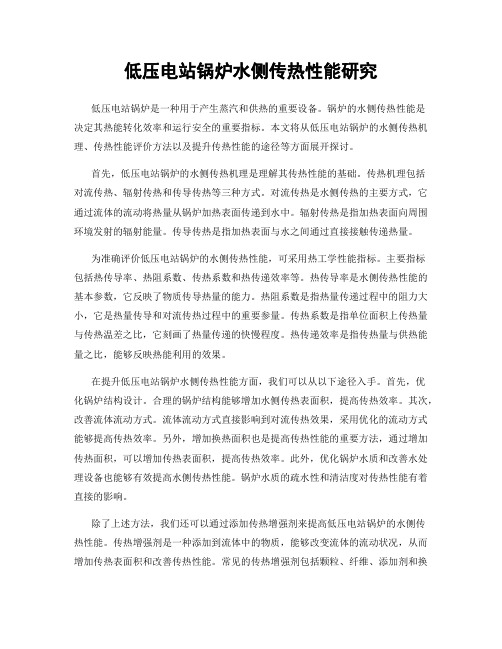 低压电站锅炉水侧传热性能研究

低压电站锅炉是一种用于产生蒸汽和供热的重要设备。锅炉的水侧传热性能是决定其热能转化效率和运行安全的重要指标。本文将从低压电站锅炉的水侧传热机理、传热性能评价方法以及提升传热性能的途径等方面展开探讨。

首先，低压电站锅炉的水侧传热机理是理解其传热性能的基础。传热机理包括对流传热、辐射传热和传导传热等三种方式。对流传热是水侧传热的主要方式，它通过流体的流动将热量从锅炉加热表面传递到水中。辐射传热是指加热表面向周围环境发射的辐射能量。传导传热是指加热表面与水之间通过直接接触传递热量。

为准确评价低压电站锅炉的水侧传热性能，可采用热工学性能指标。主要指标包括热传导率、热阻系数、传热系数和热传递效率等。热传导率是水侧传热性能的基本参数，它反映了物质传导热量的能力。热阻系数是指热量传递过程中的阻力大小，它是热量传导和对流传热过程中的重要参量。传热系数是指单位面积上传热量与传热温差之比，它刻画了热量传递的快慢程度。热传递效率是指传热量与供热能量之比，能够反映热能利用的效果。

在提升低压电站锅炉水侧传热性能方面，我们可以从以下途径入手。首先，优化锅炉结构设计。合理的锅炉结构能够增加水侧传热表面积，提高传热效率。其次，改善流体流动方式。流体流动方式直接影响到对流传热效果，采用优化的流动方式能够提高传热效率。另外，增加换热面积也是提高传热性能的重要方法，通过增加传热面积，可以增加传热表面积，提高传热效率。此外，优化锅炉水质和改善水处理设备也能够有效提高水侧传热性能。锅炉水质的疏水性和清洁度对传热性能有着直接的影响。

除了上述方法，我们还可以通过添加传热增强剂来提高低压电站锅炉的水侧传热性能。传热增强剂是一种添加到流体中的物质，能够改变流体的流动状况，从而增加传热表面积和改善传热性能。常见的传热增强剂包括颗粒、纤维、添加剂和换